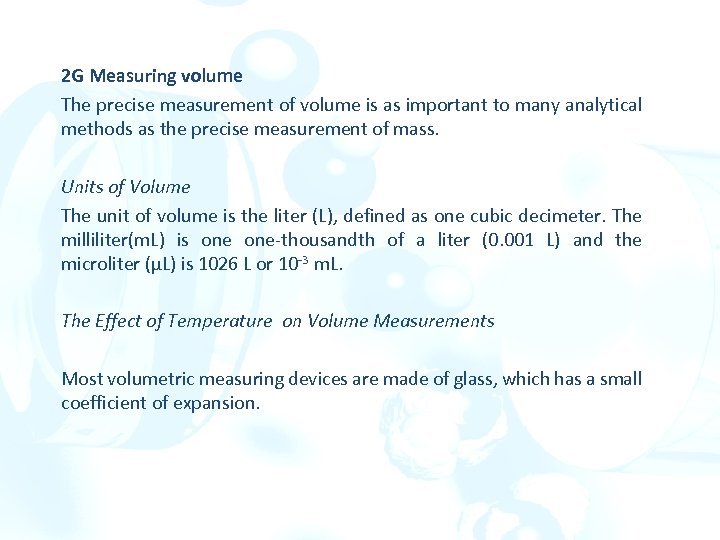 2G Measuring volume

The precise measurement of volume is as important to many analytical methods as the precise measurement of mass.

Units of Volume

The unit of volume is the liter (L), defined as one cubic decimeter. The milliliter(mL) is one one-thousandth of a liter (0.001 L) and the microliter (μL) is 1026 L or $10^{-3}$ mL.

The Effect of Temperature on Volume Measurements

Most volumetric measuring devices are made of glass, which has a small coefficient of expansion.